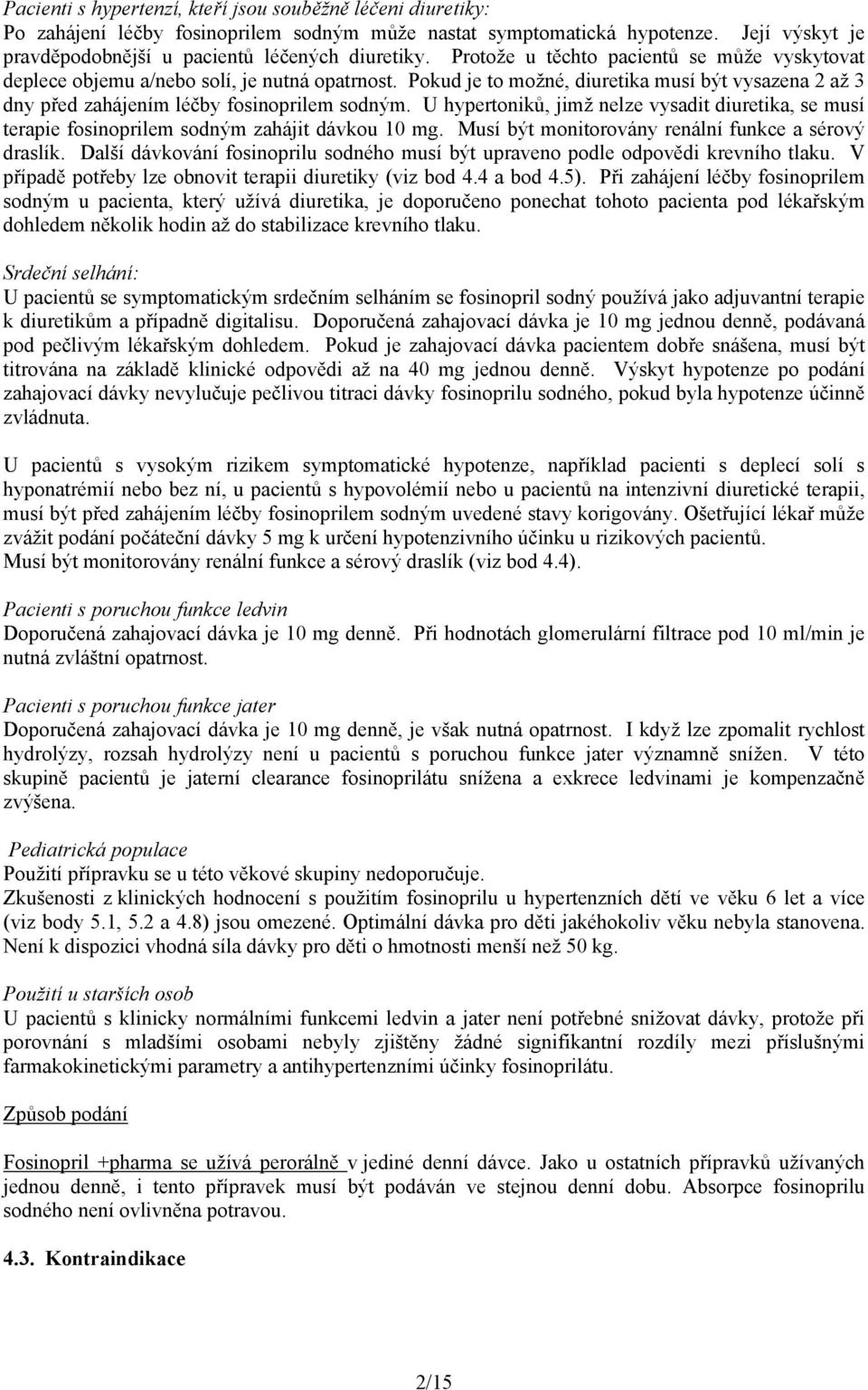 Pacienti s hypertenzí, kteří jsou souběžně léčeni diuretiky:
Po zahájení léčby fosinoprilem sodným může nastat symptomatická hypotenze. Její výskyt je pravděpodobnější u pacientů léčených diuretiky. Protože u těchto pacientů se může vyskytovat deplece objemu a/nebo solí, je nutná opatrnost. Pokud je to možné, diuretika musí být vysazena 2 až 3 dny před zahájením léčby fosinoprilem sodným. U hypertoniků, jimž nelze vysadit diuretika, se musí terapie fosinoprilem sodným zahájit dávkou 10 mg. Musí být monitorovány renální funkce a sérový draslík. Další dávkování fosinoprilu sodného musí být upraveno podle odpovědi krevního tlaku. V případě potřeby lze obnovit terapii diuretiky (viz bod 4.4 a bod 4.5). Při zahájení léčby fosinoprilem sodným u pacienta, který užívá diuretika, je doporučeno ponechat tohoto pacienta pod lékařským dohledem několik hodin až do stabilizace krevního tlaku.

Srdeční selhání:
U pacientů se symptomatickým srdečním selháním se fosinopril sodný používá jako adjuvantní terapie k diuretikům a případně digitalisu. Doporučená zahajovací dávka je 10 mg jednou denně, podávaná pod pečlivým lékařským dohledem. Pokud je zahajovací dávka pacientem dobře snášena, musí být titrována na základě klinické odpovědi až na 40 mg jednou denně. Výskyt hypotenze po podání zahajovací dávky nevylučuje pečlivou titraci dávky fosinoprilu sodného, pokud byla hypotenze účinně zvládnuta.

U pacientů s vysokým rizikem symptomatické hypotenze, například pacienti s deplecí solí s hyponatrémií nebo bez ní, u pacientů s hypovolémií nebo u pacientů na intenzivní diuretické terapii, musí být před zahájením léčby fosinoprilem sodným uvedené stavy korigovány. Ošetřující lékař může zvážit podání počáteční dávky 5 mg k určení hypotenzivního účinku u rizikových pacientů.
Musí být monitorovány renální funkce a sérový draslík (viz bod 4.4).

Pacienti s poruchou funkce ledvin
Doporučená zahajovací dávka je 10 mg denně. Při hodnotách glomerulární filtrace pod 10 ml/min je nutná zvláštní opatrnost.

Pacienti s poruchou funkce jater
Doporučená zahajovací dávka je 10 mg denně, je však nutná opatrnost. I když lze zpomalit rychlost hydrolýzy, rozsah hydrolýzy není u pacientů s poruchou funkce jater významně snížen. V této skupině pacientů je jaterní clearance fosinoprilátu snížena a exkrece ledvinami je kompenzačně zvýšena.

Pediatrická populace
Použití přípravku se u této věkové skupiny nedoporučuje.
Zkušenosti z klinických hodnocení s použitím fosinoprilu u hypertenzních dětí ve věku 6 let a více (viz body 5.1, 5.2 a 4.8) jsou omezené. Optimální dávka pro děti jakéhokoliv věku nebyla stanovena. Není k dispozici vhodná síla dávky pro děti o hmotnosti menší než 50 kg.

Použití u starších osob
U pacientů s klinicky normálními funkcemi ledvin a jater není potřebné snižovat dávky, protože při porovnání s mladšími osobami nebyly zjištěny žádné signifikantní rozdíly mezi příslušnými farmakokinetickými parametry a antihypertenzními účinky fosinoprilátu.

Způsob podání

Fosinopril +pharma se užívá perorálně v jediné denní dávce. Jako u ostatních přípravků užívaných jednou denně, i tento přípravek musí být podáván ve stejnou denní dobu. Absorpce fosinoprilu sodného není ovlivněna potravou.

4.3. Kontraindikace

2/15